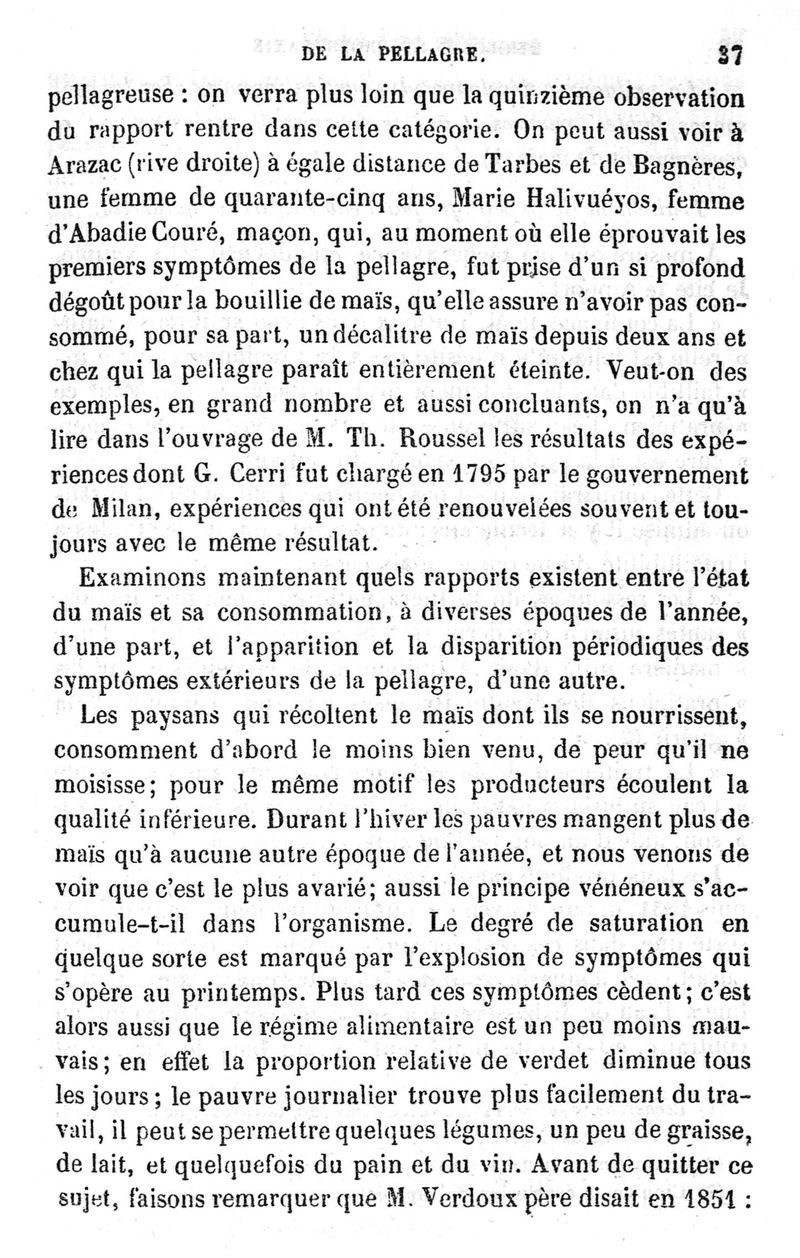 DE LA PELLAGRE. 37

pellagreuse : on verra plus loin que la quinzième observation du rapport rentre dans cette catégorie. On peut aussi voir à Arazac (rive droite) à égale distance de Tarbes et de Bagnères, une femme de quarante-cinq ans, Marie Halivuéyos, femme d'Abadie Couré, maçon, qui, au moment où elle éprouvait les premiers symptômes de la pellagre, fut prise d'un si profond dégoût pour la bouillie de maïs, qu'elle assure n'avoir pas consommé, pour sa part, un décalitre de maïs depuis deux ans et chez qui la pellagre paraît entièrement éteinte. Veut-on des exemples, en grand nombre et aussi concluants, on n'a qu'à lire dans l'ouvrage de M. Th. Roussel les résultats des expériences dont G. Cerri fut chargé en 1795 par le gouvernement de Milan, expériences qui ont été renouvelées souvent et toujours avec le même résultat.

Examinons maintenant quels rapports existent entre l'état du maïs et sa consommation, à diverses époques de l'année, d'une part, et l'apparition et la disparition périodiques des symptômes extérieurs de la pellagre, d'une autre.

Les paysans qui récoltent le maïs dont ils se nourrissent, consomment d'abord le moins bien venu, de peur qu'il ne moisisse; pour le même motif les producteurs écoulent la qualité inférieure. Durant l'hiver les pauvres mangent plus de maïs qu'à aucune autre époque de l'année, et nous venons de voir que c'est le plus avarié; aussi le principe vénéneux s'accumule-t-il dans l'organisme. Le degré de saturation en quelque sorte est marqué par l'explosion de symptômes qui s'opère au printemps. Plus tard ces symptômes cèdent; c'est alors aussi que le régime alimentaire est un peu moins mauvais; en effet la proportion relative de verdet diminue tous les jours; le pauvre journalier trouve plus facilement du travail, il peut se permettre quelques légumes, un peu de graisse, de lait, et quelquefois du pain et du vin. Avant de quitter ce sujet, faisons remarquer que M. Verdoux père disait en 1851 :